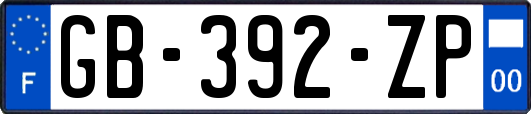 F
GB-392-ZP
00